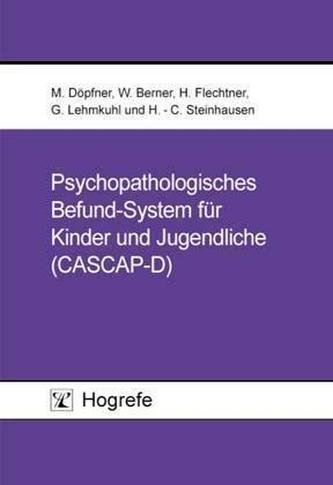 M. Döpfner, W. Berner, H. Flechtner, G. Lehmkuhl und H. - C. Steinhausen

Psychopathologisches Befund-System für Kinder und Jugendliche (CASCAP-D)

Hogrefe